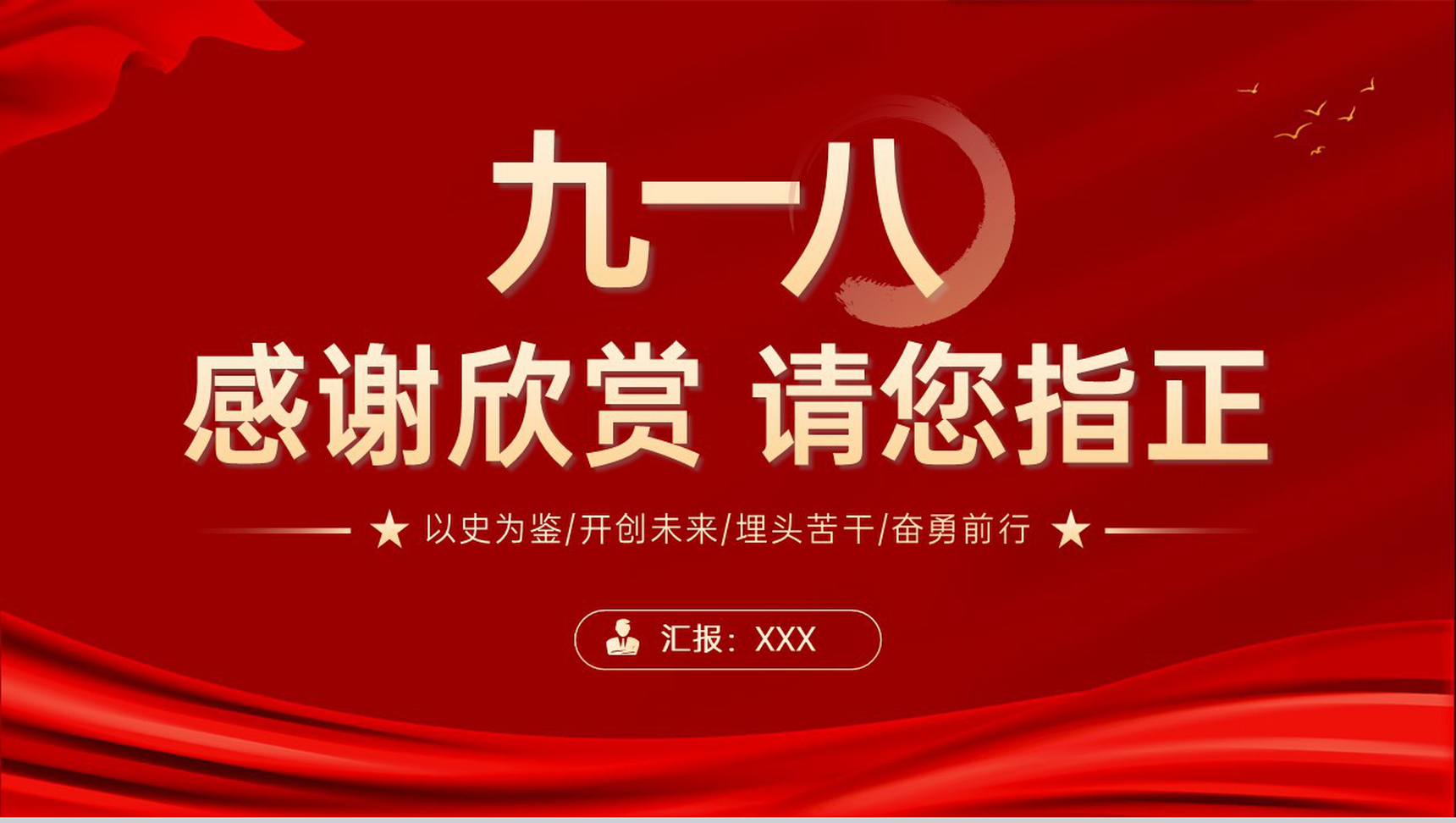 九一八

感谢欣赏 请您指正

★ 以史为鉴/开创未来/埋头苦干/奋勇前行 ★

汇报：XXX